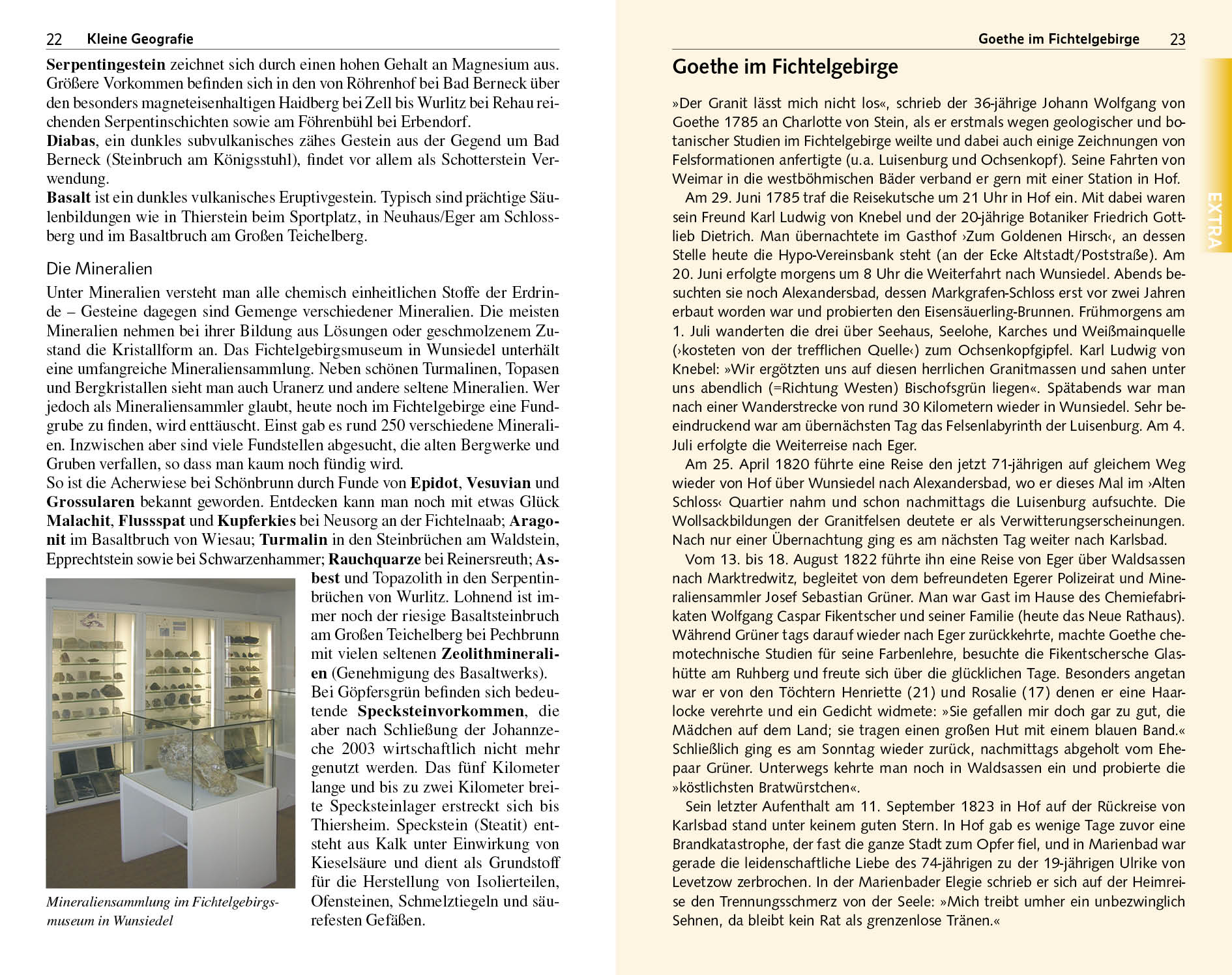 22 Kleine Geografie

Serpentingestein zeichnet sich durch einen hohen Gehalt an Magnesium aus. Größere Vorkommen befinden sich in den von Röhrenhof bei Bad Berneck über den besonders magneteisenhaltigen Haidberg bei Zell bis Wurlitz bei Rehau reichenden Serpentinschichten sowie am Föhrenbühl bei Erbendorf.
Diabas, ein dunkles subvulkanisches zähes Gestein aus der Gegend um Bad Berneck (Steinbruch am Königsstuhl), findet vor allem als Schotterstein Verwendung.
Basalt ist ein dunkles vulkanisches Eruptivgestein. Typisch sind prächtige Säulenbildungen wie in Thierstein beim Sportplatz, in Neuhaus/Eger am Schlossberg und im Basaltbruch am Großen Teichelberg.

Die Mineralien

Unter Mineralien versteht man alle chemisch einheitlichen Stoffe der Erdrinde – Gesteine dagegen sind Gemenge verschiedener Mineralien. Die meisten Mineralien nehmen bei ihrer Bildung aus Lösungen oder geschmolzenem Zustand die Kristallform an. Das Fichtelgebirgsmuseum in Wunsiedel unterhält eine umfangreiche Mineraliensammlung. Neben schönen Turmalinen, Topasen und Bergkristallen sieht man auch Uranerz und andere seltene Mineralien. Wer jedoch als Mineraliensammler glaubt, heute noch im Fichtelgebirge eine Fundgrube zu finden, wird enttäuscht. Einst gab es rund 250 verschiedene Mineralien. Inzwischen aber sind viele Fundstellen abgesucht, die alten Bergwerke und Gruben verfallen, so dass man kaum noch fündig wird.
So ist die Acherwiese bei Schönbrunn durch Funde von Epidot, Vesuvian und Grossularen bekannt geworden. Entdecken kann man noch mit etwas Glück Malachit, Flussspat und Kupferkies bei Neusorg an der Fichtelnaab; Aragonit im Basaltbruch von Wiesau; Turmalin in den Steinbrüchen am Waldstein, Epprechtstein sowie bei Schwarzenhammer; Rauchquarze bei Reinersreuth; Asbest und Topazolith in den Serpentinbrüchen von Wurlitz. Lohnend ist immer noch der riesige Basaltsteinbruch am Großen Teichelberg bei Pechbrunn mit vielen seltenen Zeolithmineralien (Genehmigung des Basaltwerks).
Bei Göpfersgrün befinden sich bedeutende Specksteinvorkommen, die aber nach Schließung der Johannzeche 2003 wirtschaftlich nicht mehr genutzt werden. Das fünf Kilometer lange und bis zu zwei Kilometer breite Specksteinlager erstreckt sich bis Thiersheim. Speckstein (Steatit) entsteht aus Kalk unter Einwirkung von Kieselsäure und dient als Grundstoff für die Herstellung von Isolierteilen, Ofensteinen, Schmelztiegeln und säurefesten Gefäßen.

Mineraliensammlung im Fichtelgebirgsmuseum in Wunsiedel

Goethe im Fichtelgebirge 23

Goethe im Fichtelgebirge

»Der Granit lässt mich nicht los«, schrieb der 36-jährige Johann Wolfgang von Goethe 1785 an Charlotte von Stein, als er erstmals wegen geologischer und botanischer Studien im Fichtelgebirge weilte und dabei auch einige Zeichnungen von Felsformationen anfertigte (u.a. Luisenburg und Ochsenkopf). Seine Fahrten von Weimar in die westböhmischen Bäder verband er gern mit einer Station in Hof.
Am 29. Juni 1785 traf die Reisekutsche um 21 Uhr in Hof ein. Mit dabei waren sein Freund Karl Ludwig von Knebel und der 20-jährige Botaniker Friedrich Gottlieb Dietrich. Man übernachtete im Gasthof ›Zum Goldenen Hirsch‹, an dessen Stelle heute die Hypo-Vereinsbank steht (an der Ecke Altstadt/Poststraße). Am 20. Juni erfolgte morgens um 8 Uhr die Weiterfahrt nach Wunsiedel. Abends besuchten sie noch Alexandersbad, dessen Markgrafen-Schloss erst vor zwei Jahren erbaut worden war und probierten den Eisensäuerling-Brunnen. Frühmorgens am 1. Juli wanderten die drei über Seehaus, Seelohe, Karches und Weißmainquelle (›kosteten von der trefflichen Quelle‹) zum Ochsenkopfgipfel. Karl Ludwig von Knebel: »Wir ergötzten uns auf diesen herrlichen Granitmassen und sahen unter uns abendlich (=Richtung Westen) Bischofsgrün liegen«. Spätabends war man nach einer Wanderstrecke von rund 30 Kilometern wieder in Wunsiedel. Sehr beeindruckend war am übernächsten Tag das Felsenlabyrinth der Luisenburg. Am 4. Juli erfolgte die Weiterreise nach Eger.
Am 25. April 1820 führte eine Reise den jetzt 71-jährigen auf gleichem Weg wieder von Hof über Wunsiedel nach Alexandersbad, wo er dieses Mal im ›Alten Schloss‹ Quartier nahm und schon nachmittags die Luisenburg aufsuchte. Die Wollsackbildungen der Granitfelsen deutete er als Verwitterungserscheinungen. Nach nur einer Übernachtung ging es am nächsten Tag weiter nach Karlsbad.
Vom 13. bis 18. August 1822 führte ihn eine Reise von Eger über Waldsassen nach Marktredwitz, begleitet von dem befreundeten Egerer Polizeirat und Mineraliensammler Josef Sebastian Grüner. Man war Gast im Hause des Chemiefabrikaten Wolfgang Caspar Fikentscher und seiner Familie (heute das Neue Rathaus). Während Grüner tags darauf wieder nach Eger zurückkehrte, machte Goethe chemotechnische Studien für seine Farbenlehre, besuchte die Fikentschersche Glashütte am Ruhberg und freute sich über die glücklichen Tage. Besonders angetan war er von den Töchtern Henriette (21) und Rosalie (17) denen er eine Haarlocke verehrte und ein Gedicht widmete: »Sie gefallen mir doch gar zu gut, die Mädchen auf dem Land; sie tragen einen großen Hut mit einem blauen Band.« Schließlich ging es am Sonntag wieder zurück, nachmittags abgeholt vom Ehepaar Grüner. Unterwegs kehrte man noch in Waldsassen ein und probierte die »köstlichsten Bratwürstchen«.
Sein letzter Aufenthalt am 11. September 1823 in Hof auf der Rückreise von Karlsbad stand unter keinem guten Stern. In Hof gab es wenige Tage zuvor eine Brandkatastrophe, der fast die ganze Stadt zum Opfer fiel, und in Marienbad war gerade die leidenschaftliche Liebe des 74-jährigen zu der 19-jährigen Ulrike von Levetzow zerbrochen. In der Marienbader Elegie schrieb er sich auf der Heimreise den Trennungsschmerz von der Seele: »Mich treibt umher ein unbezwinglich Sehnen, da bleibt kein Rat als grenzenlose Tränen.«

EXTRA